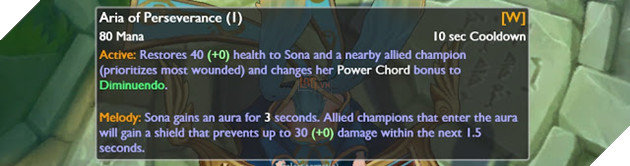 Aria of Perseverance (1)
[W]
80 Mana
10 sec Cooldown

Active: Restores 40 (+0) health to Sona and a nearby allied champion (prioritizes most wounded) and changes her Power Chord bonus to Diminuendo.

Melody: Sona gains an aura for 3 seconds. Allied champions that enter the aura will gain a shield that prevents up to 30 (+0) damage within the next 1.5 seconds.